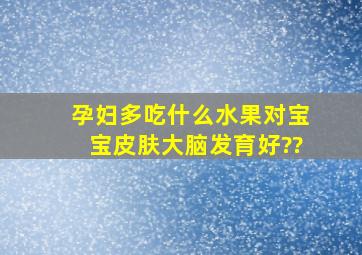 孕妇多吃什么水果对宝宝皮肤大脑发育好??